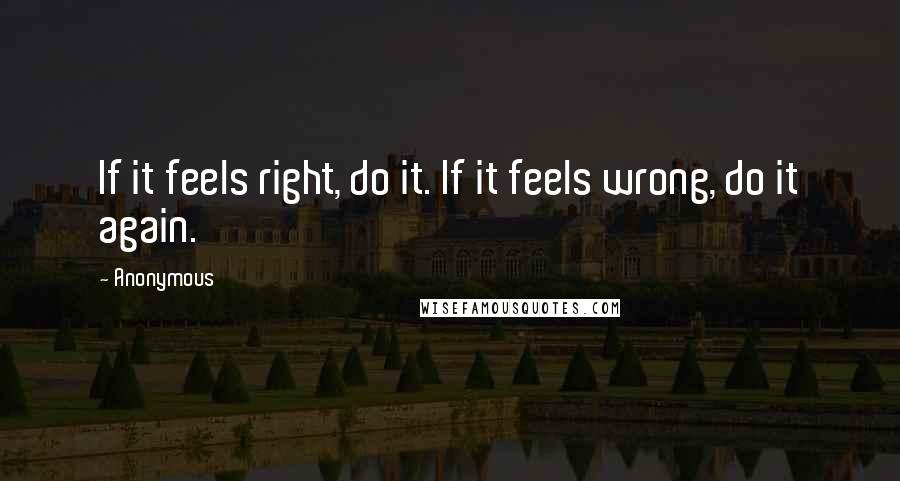 If it feels right, do it. If it feels wrong, do it again.

- Anonymous

WISEFAMOUSQUOTES.COM